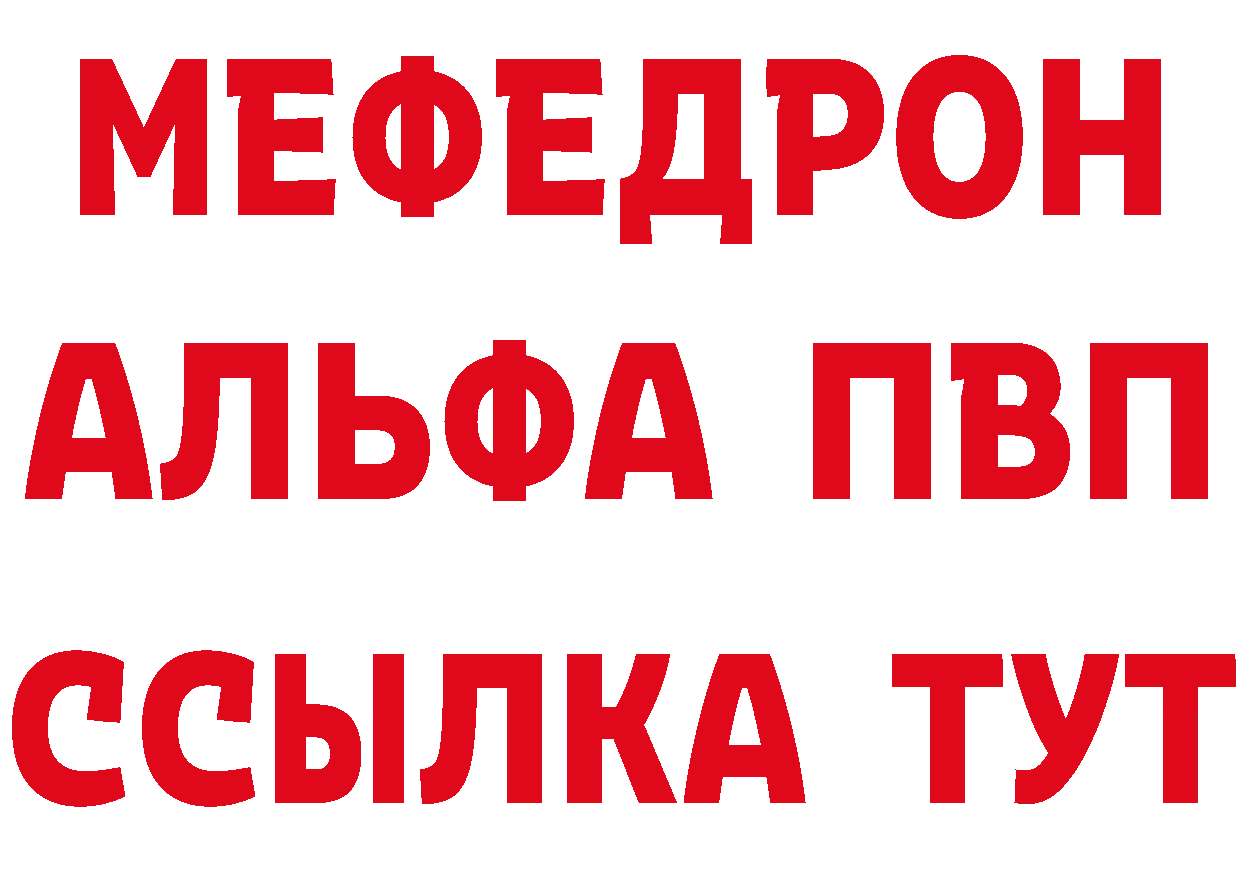 МЕФЕДРОН
АЛЬФА ПВП
ССЫЛКА ТУТ